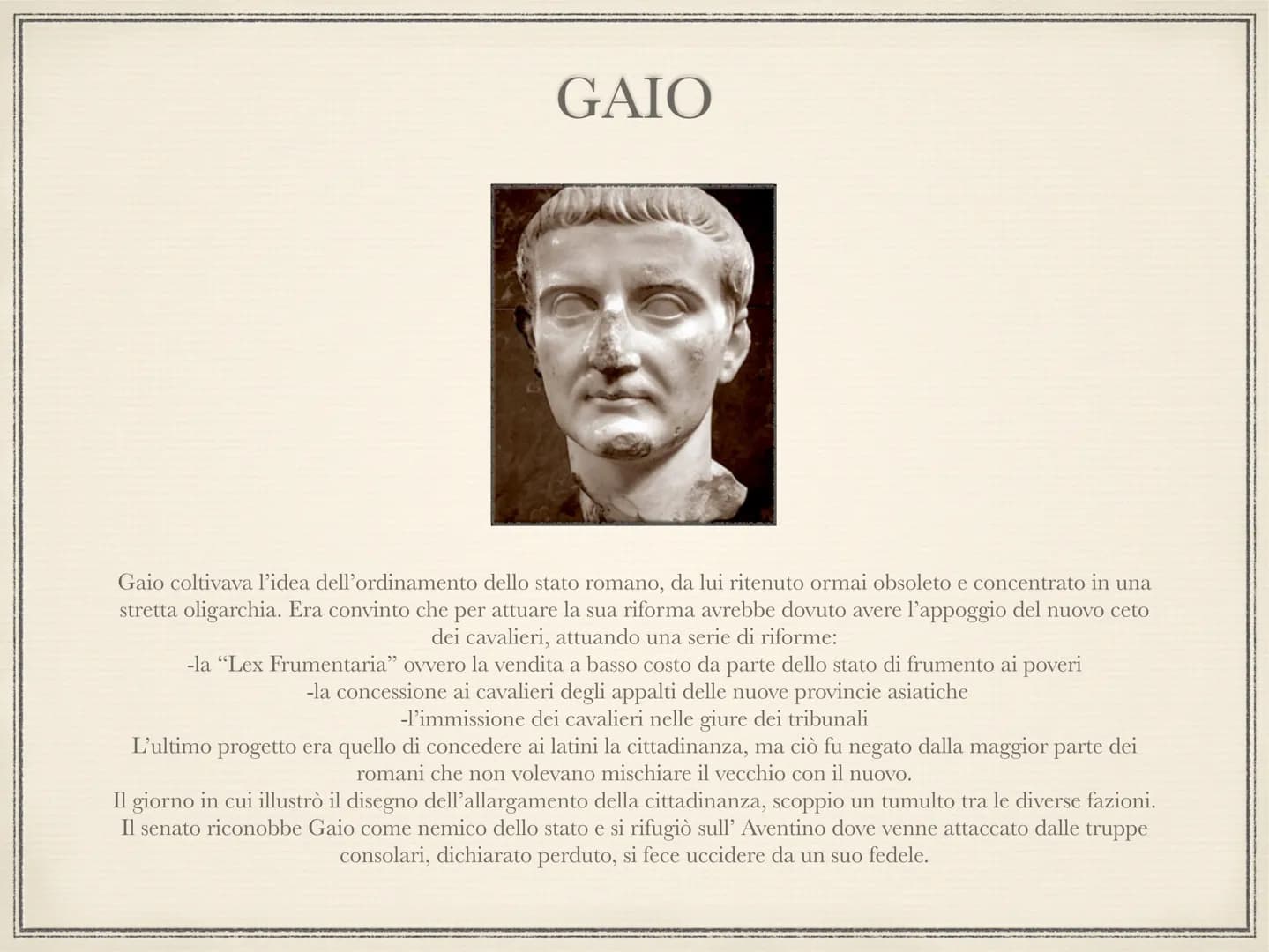 GAIO

Gaio coltivava l'idea dell'ordinamento dello stato romano, da lui ritenuto ormai obsoleto e concentrato in una stretta oligarchia. Era convinto che per attuare la sua riforma avrebbe dovuto avere l'appoggio del nuovo ceto dei cavalieri, attuando una serie di riforme:
-la "Lex Frumentaria" ovvero la vendita a basso costo da parte dello stato di frumento ai poveri
-la concessione ai cavalieri degli appalti delle nuove provincie asiatiche
-l'immissione dei cavalieri nelle giure dei tribunali
L'ultimo progetto era quello di concedere ai latini la cittadinanza, ma ciò fu negato dalla maggior parte dei romani che non volevano mischiare il vecchio con il nuovo.
Il giorno in cui illustrò il disegno dell'allargamento della cittadinanza, scoppio un tumulto tra le diverse fazioni. Il senato riconobbe Gaio come nemico dello stato e si rifugiò sull' Aventino dove venne attaccato dalle truppe consolari, dichiarato perduto, si fece uccidere da un suo fedele.